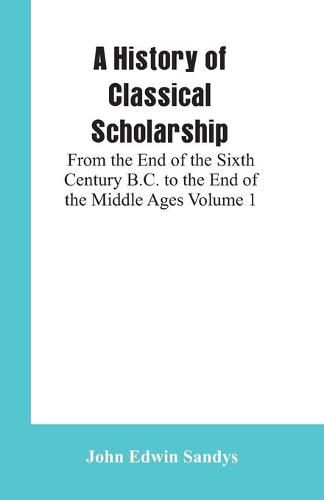 A History of Classical Scholarship

From the End of the Sixth Century B.C. to the End of the Middle Ages Volume 1

John Edwin Sandys